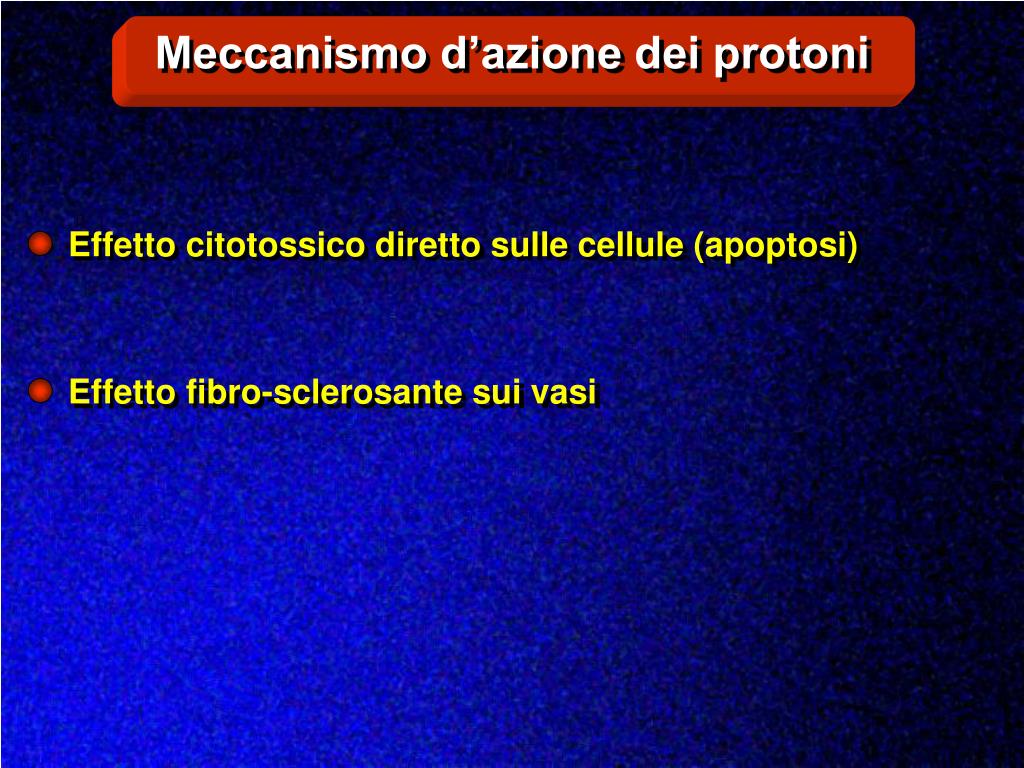 Meccanismo d’azione dei protoni

Effetto citotossico diretto sulle cellule (apoptosi)

Effetto fibro-sclerosante sui vasi